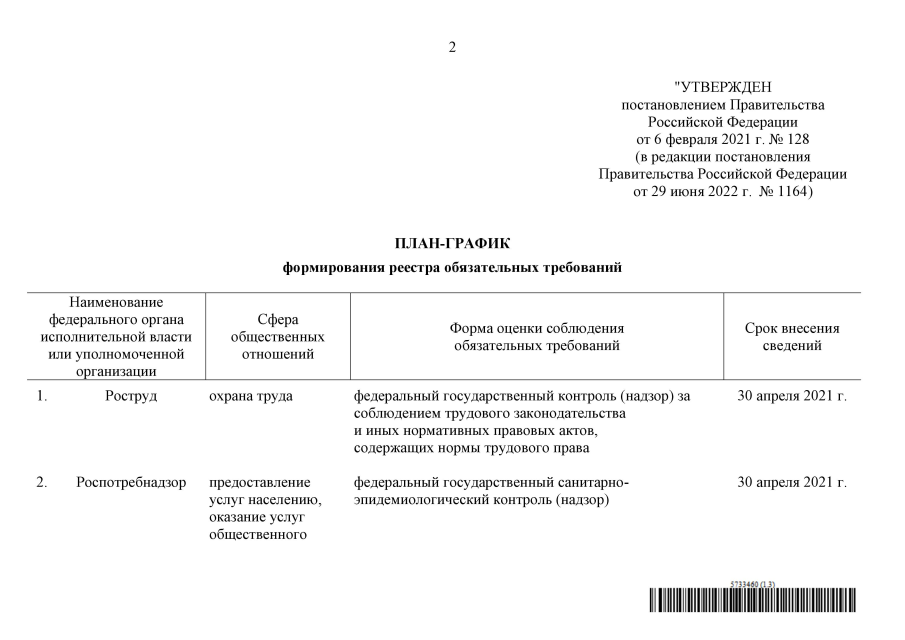 2

"УТВЕРЖДЕН
постановлением Правительства
Российской Федерации
от 6 февраля 2021 г. № 128
(в редакции постановления
Правительства Российской Федерации
от 29 июня 2022 г. № 1164)

ПЛАН-ГРАФИК

формирования реестра обязательных требований

| Наименование федерального органа исполнительной власти или уполномоченной организации | Сфера общественных отношений | Форма оценки соблюдения обязательных требований | Срок внесения сведений |
|---|---|---|---|
| 1. Роструд | охрана труда | федеральный государственный контроль (надзор) за соблюдением трудового законодательства и иных нормативных правовых актов, содержащих нормы трудового права | 30 апреля 2021 г. |
| 2. Роспотребнадзор | предоставление услуг населению, оказание услуг общественного | федеральный государственный санитарно-эпидемиологический контроль (надзор) | 30 апреля 2021 г. |

5733460 (1.3)